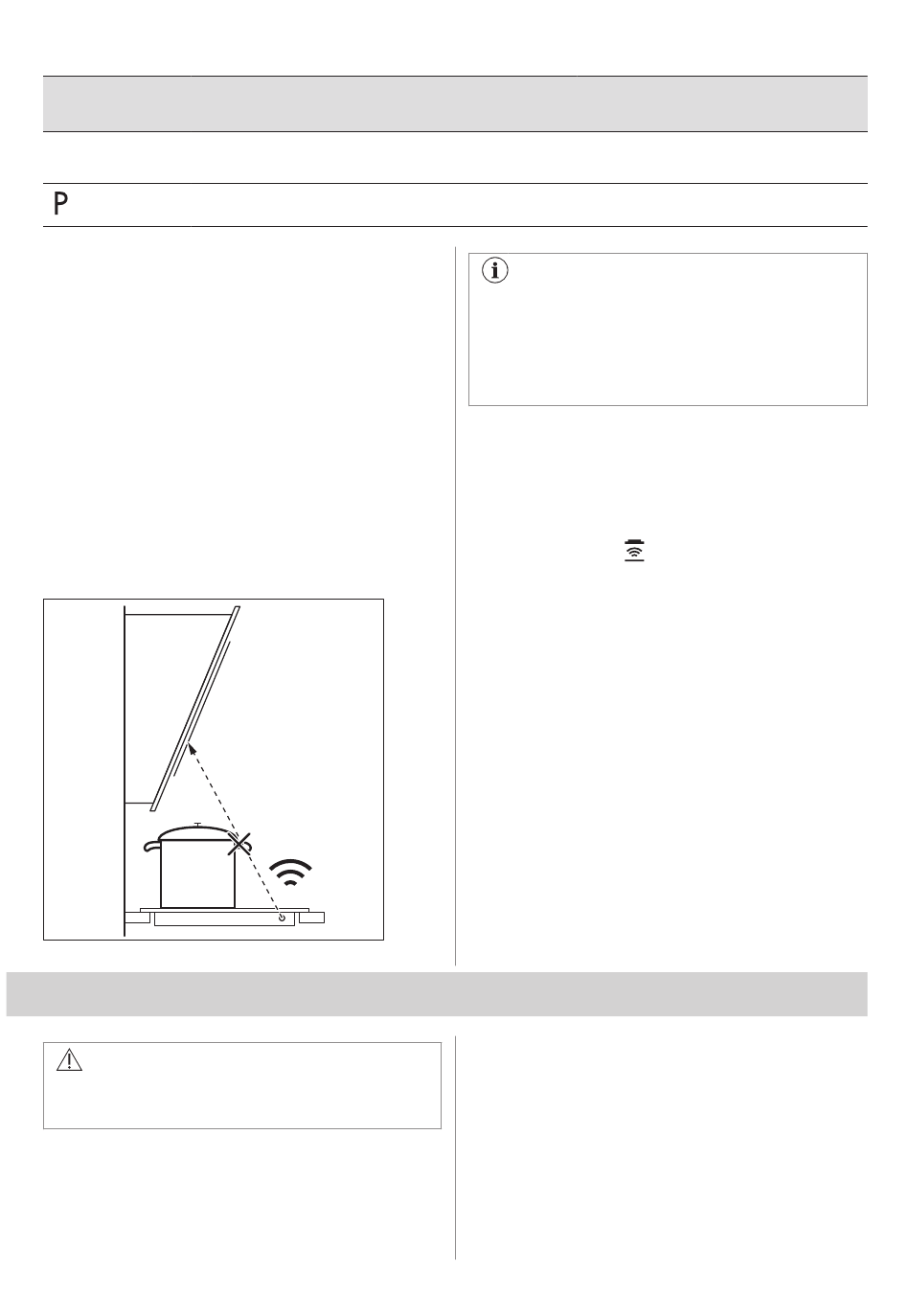 P